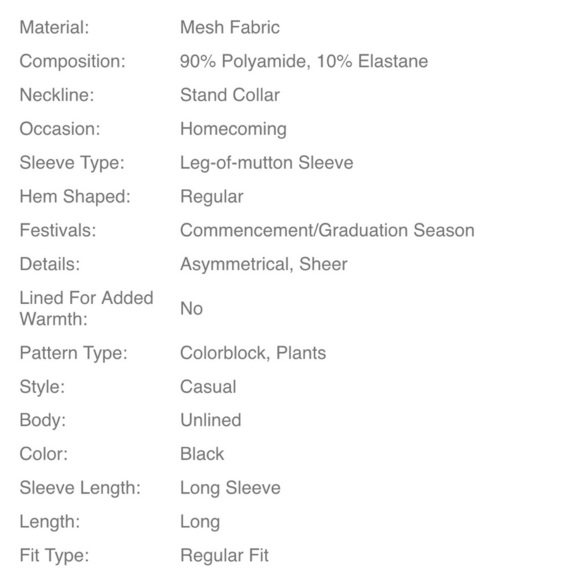 | | |
|---|---|
| Material: | Mesh Fabric |
| Composition: | 90% Polyamide, 10% Elastane |
| Neckline: | Stand Collar |
| Occasion: | Homecoming |
| Sleeve Type: | Leg-of-mutton Sleeve |
| Hem Shaped: | Regular |
| Festivals: | Commencement/Graduation Season |
| Details: | Asymmetrical, Sheer |
| Lined For Added Warmth: | No |
| Pattern Type: | Colorblock, Plants |
| Style: | Casual |
| Body: | Unlined |
| Color: | Black |
| Sleeve Length: | Long Sleeve |
| Length: | Long |
| Fit Type: | Regular Fit |